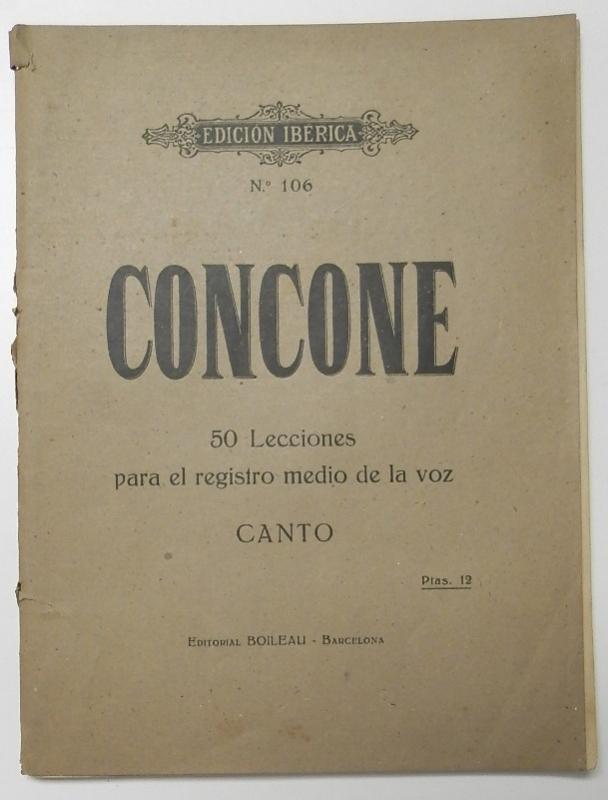 EDICION IBERICA

N.º 106

CONCONE

50 Lecciones
para el registro medio de la voz

CANTO

Ptas. 12

Editorial BOILEAU - Barcelona